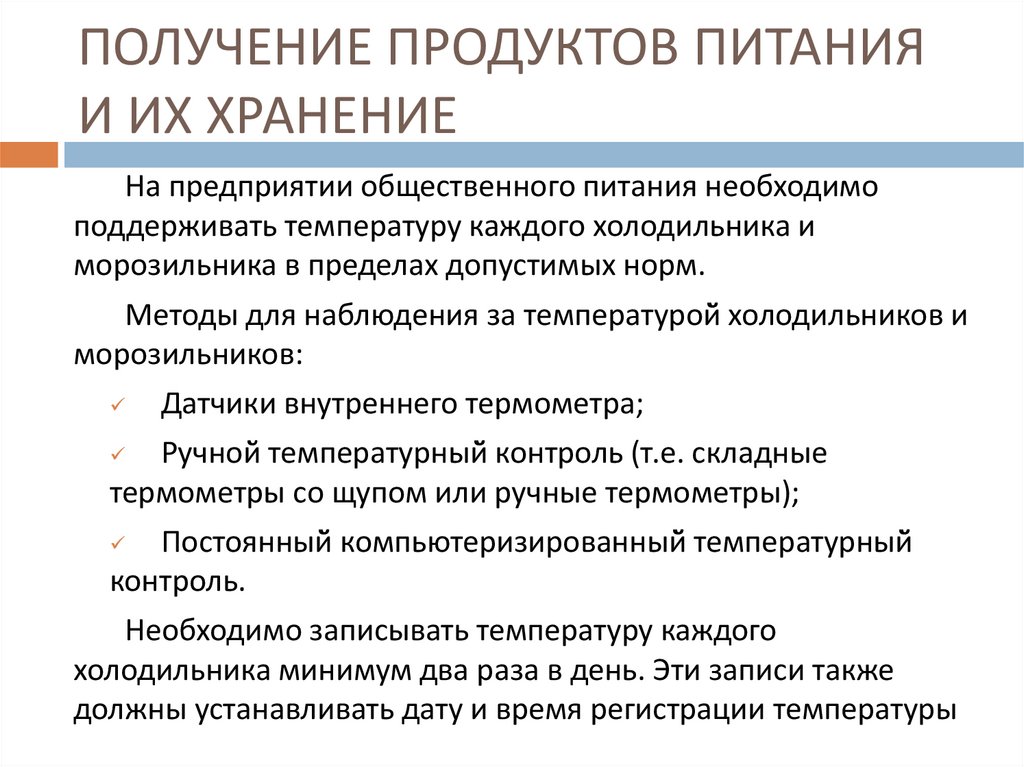 ПОЛУЧЕНИЕ ПРОДУКТОВ ПИТАНИЯ И ИХ ХРАНЕНИЕ

На предприятии общественного питания необходимо поддерживать температуру каждого холодильника и морозильника в пределах допустимых норм.

Методы для наблюдения за температурой холодильников и морозильников:

✓ Датчики внутреннего термометра;

✓ Ручной температурный контроль (т.е. складные термометры со щупом или ручные термометры);

✓ Постоянный компьютеризированный температурный контроль.

Необходимо записывать температуру каждого холодильника минимум два раза в день. Эти записи также должны устанавливать дату и время регистрации температуры